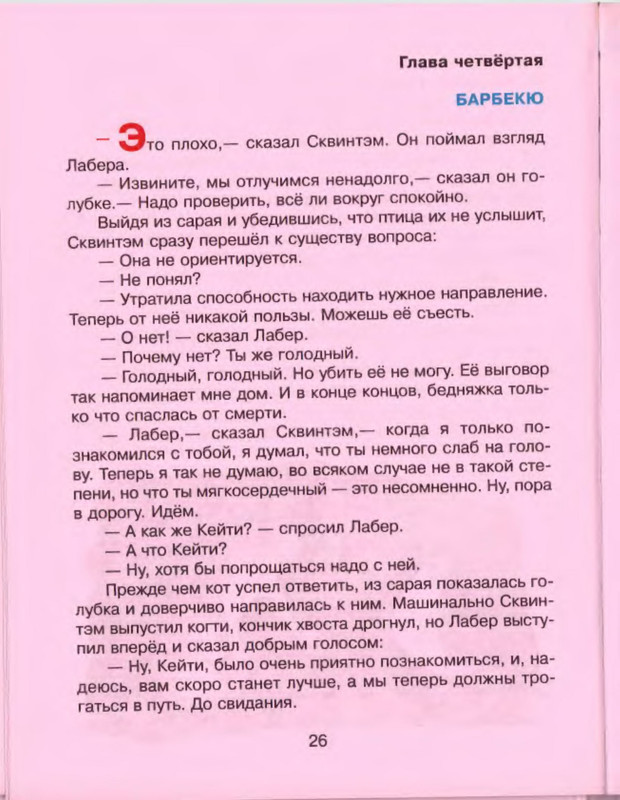 Глава четвёртая

БАРБЕКЮ

— Это плохо,— сказал Сквинтэм. Он поймал взгляд Лабера.

— Извините, мы отлучимся ненадолго,— сказал он голубке.— Надо проверить, всё ли вокруг спокойно.

Выйдя из сарая и убедившись, что птица их не услышит, Сквинтэм сразу перешёл к существу вопроса:

— Она не ориентируется.

— Не понял?

— Утратила способность находить нужное направление. Теперь от неё никакой пользы. Можешь её съесть.

— О нет! — сказал Лабер.

— Почему нет? Ты же голодный.

— Голодный, голодный. Но убить её не могу. Её выговор так напоминает мне дом. И в конце концов, бедняжка только что спаслась от смерти.

— Лабер,— сказал Сквинтэм,— когда я только познакомился с тобой, я думал, что ты немного слаб на голову. Теперь я так не думаю, во всяком случае не в такой степени, но что ты мягкосердечный — это несомненно. Ну, пора в дорогу. Идём.

— А как же Кейти? — спросил Лабер.

— А что Кейти?

— Ну, хотя бы попрощаться надо с ней.

Прежде чем кот успел ответить, из сарая показалась голубка и доверчиво направилась к ним. Машинально Сквинтэм выпустил когти, кончик хвоста дрогнул, но Лабер выступил вперёд и сказал добрым голосом:

— Ну, Кейти, было очень приятно познакомиться, и, надеюсь, вам скоро станет лучше, а мы теперь должны трогаться в путь. До свидания.

26